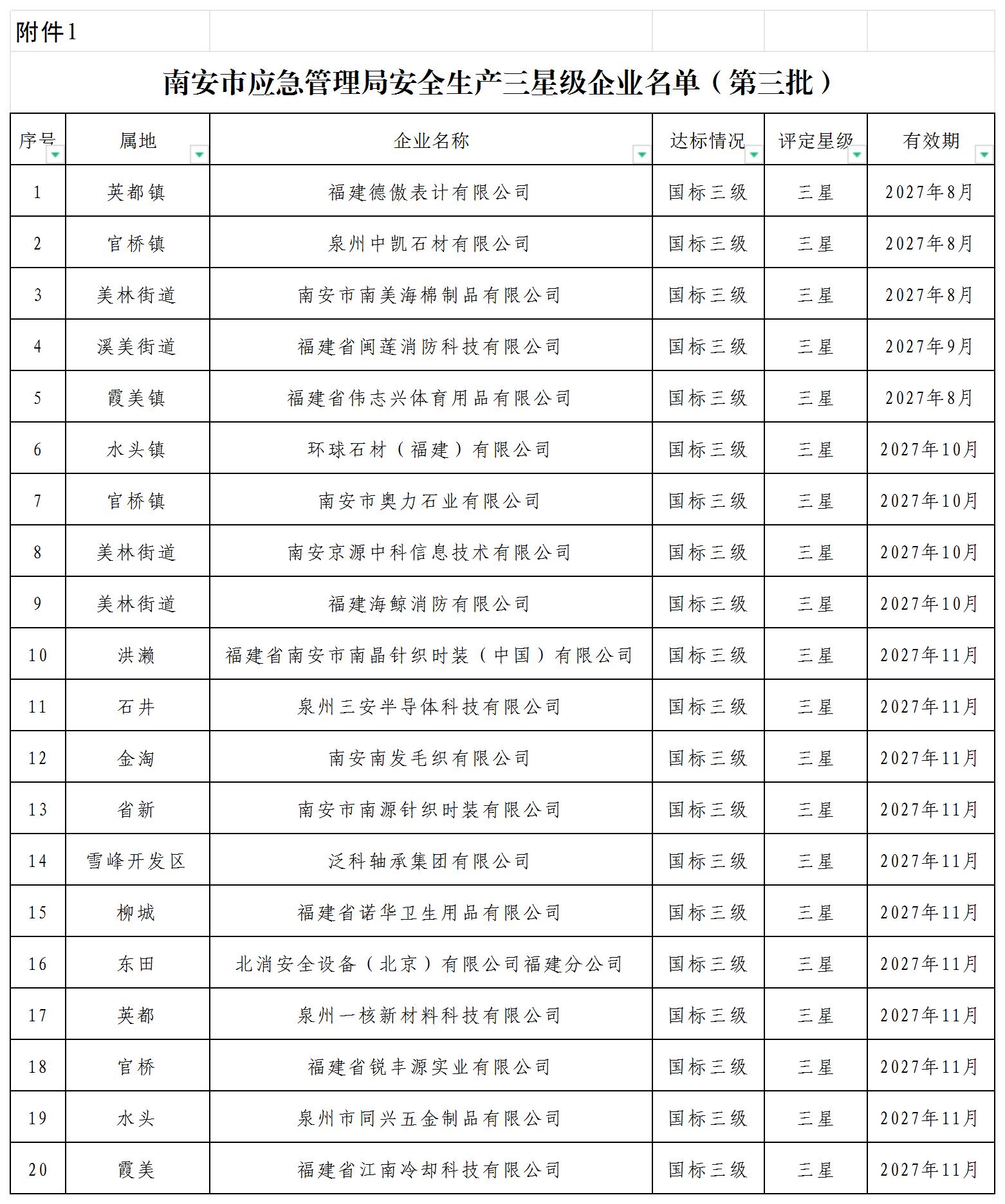 附件1

南安市应急管理局安全生产三星级企业名单（第三批）

| 序号 | 属地 | 企业名称 | 达标情况 | 评定星级 | 有效期 |
|---|---|---|---|---|---|
| 1 | 英都镇 | 福建德傲表计有限公司 | 国标三级 | 三星 | 2027年8月 |
| 2 | 官桥镇 | 泉州中凯石材有限公司 | 国标三级 | 三星 | 2027年8月 |
| 3 | 美林街道 | 南安市南美海棉制品有限公司 | 国标三级 | 三星 | 2027年8月 |
| 4 | 溪美街道 | 福建省闽莲消防科技有限公司 | 国标三级 | 三星 | 2027年9月 |
| 5 | 霞美镇 | 福建省伟志兴体育用品有限公司 | 国标三级 | 三星 | 2027年8月 |
| 6 | 水头镇 | 环球石材（福建）有限公司 | 国标三级 | 三星 | 2027年10月 |
| 7 | 官桥镇 | 南安市奥力石业有限公司 | 国标三级 | 三星 | 2027年10月 |
| 8 | 美林街道 | 南安京源中科信息技术有限公司 | 国标三级 | 三星 | 2027年10月 |
| 9 | 美林街道 | 福建海鲸消防有限公司 | 国标三级 | 三星 | 2027年10月 |
| 10 | 洪濑 | 福建省南安市南晶针织时装（中国）有限公司 | 国标三级 | 三星 | 2027年11月 |
| 11 | 石井 | 泉州三安半导体科技有限公司 | 国标三级 | 三星 | 2027年11月 |
| 12 | 金淘 | 南安南发毛织有限公司 | 国标三级 | 三星 | 2027年11月 |
| 13 | 省新 | 南安市南源针织时装有限公司 | 国标三级 | 三星 | 2027年11月 |
| 14 | 雪峰开发区 | 泛科轴承集团有限公司 | 国标三级 | 三星 | 2027年11月 |
| 15 | 柳城 | 福建省诺华卫生用品有限公司 | 国标三级 | 三星 | 2027年11月 |
| 16 | 东田 | 北消安全设备（北京）有限公司福建分公司 | 国标三级 | 三星 | 2027年11月 |
| 17 | 英都 | 泉州一核新材料科技有限公司 | 国标三级 | 三星 | 2027年11月 |
| 18 | 官桥 | 福建省锐丰源实业有限公司 | 国标三级 | 三星 | 2027年11月 |
| 19 | 水头 | 泉州市同兴五金制品有限公司 | 国标三级 | 三星 | 2027年11月 |
| 20 | 霞美 | 福建省江南冷却科技有限公司 | 国标三级 | 三星 | 2027年11月 |